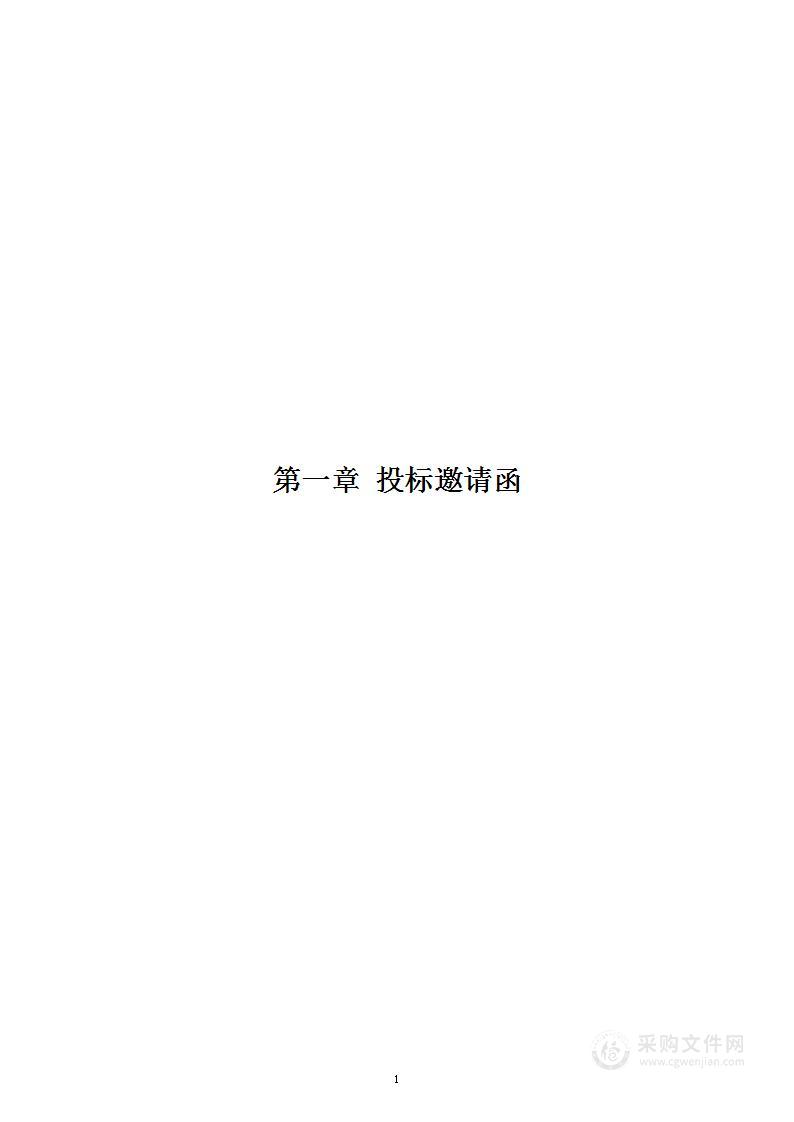 第一章 投标邀请函

采购文件网
www.cgwenjian.com

1